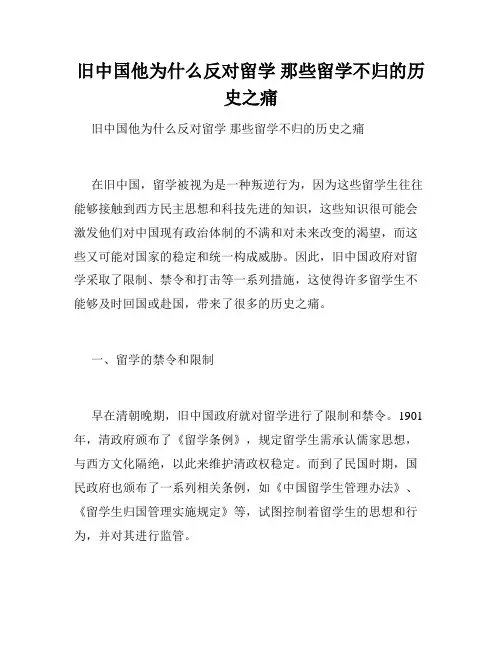 旧中国他为什么反对留学 那些留学不归的历史之痛

旧中国他为什么反对留学 那些留学不归的历史之痛

在旧中国，留学被视为是一种叛逆行为，因为这些留学生往往能够接触到西方民主思想和科技先进的知识，这些知识很可能会激发他们对中国现有政治体制的不满和对未来改变的渴望，而这些又可能对国家的稳定和统一构成威胁。因此，旧中国政府对留学采取了限制、禁令和打击等一系列措施，这使得许多留学生不能够及时回国或赴国，带来了很多的历史之痛。

一、留学的禁令和限制

早在清朝晚期，旧中国政府就对留学进行了限制和禁令。1901年，清政府颁布了《留学条例》，规定留学生需承认儒家思想，与西方文化隔绝，以此来维护清政权稳定。而到了民国时期，国民政府也颁布了一系列相关条例，如《中国留学生管理办法》、《留学生归国管理实施规定》等，试图控制着留学生的思想和行为，并对其进行监管。